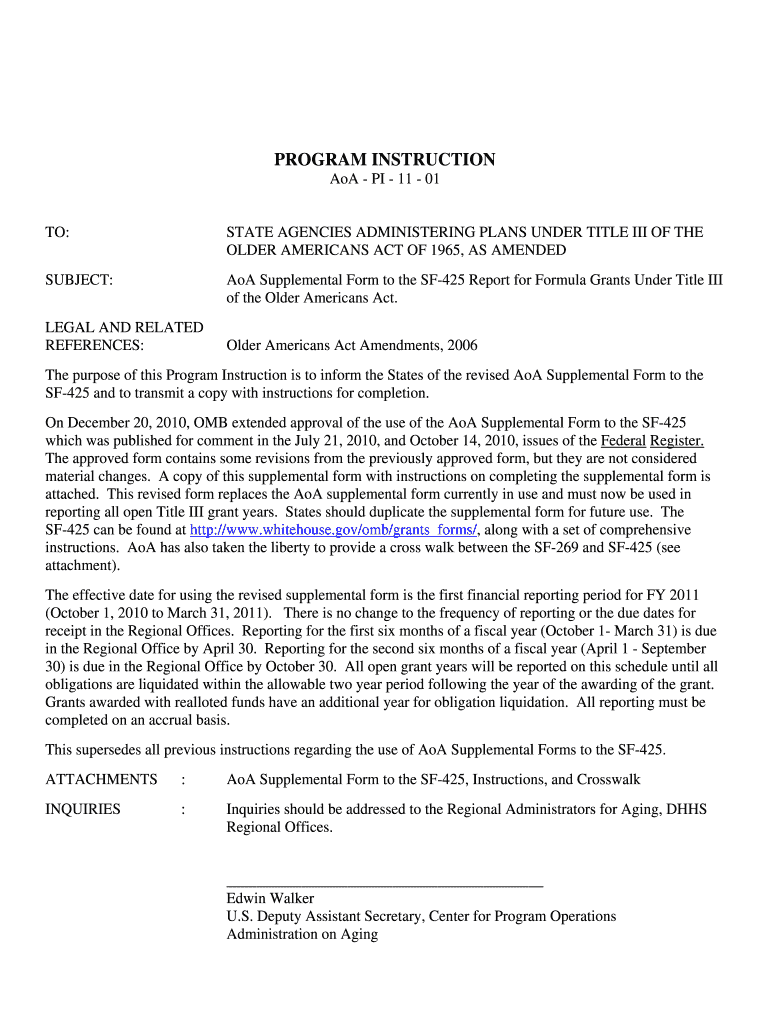 PROGRAM INSTRUCTION
AoA - PI - 11 - 01

TO: STATE AGENCIES ADMINISTERING PLANS UNDER TITLE III OF THE OLDER AMERICANS ACT OF 1965, AS AMENDED

SUBJECT: AoA Supplemental Form to the SF-425 Report for Formula Grants Under Title III of the Older Americans Act.

LEGAL AND RELATED REFERENCES: Older Americans Act Amendments, 2006

The purpose of this Program Instruction is to inform the States of the revised AoA Supplemental Form to the SF-425 and to transmit a copy with instructions for completion.

On December 20, 2010, OMB extended approval of the use of the AoA Supplemental Form to the SF-425 which was published for comment in the July 21, 2010, and October 14, 2010, issues of the Federal Register. The approved form contains some revisions from the previously approved form, but they are not considered material changes. A copy of this supplemental form with instructions on completing the supplemental form is attached. This revised form replaces the AoA supplemental form currently in use and must now be used in reporting all open Title III grant years. States should duplicate the supplemental form for future use. The SF-425 can be found at http://www.whitehouse.gov/omb/grants_forms/, along with a set of comprehensive instructions. AoA has also taken the liberty to provide a cross walk between the SF-269 and SF-425 (see attachment).

The effective date for using the revised supplemental form is the first financial reporting period for FY 2011 (October 1, 2010 to March 31, 2011). There is no change to the frequency of reporting or the due dates for receipt in the Regional Offices. Reporting for the first six months of a fiscal year (October 1- March 31) is due in the Regional Office by April 30. Reporting for the second six months of a fiscal year (April 1 - September 30) is due in the Regional Office by October 30. All open grant years will be reported on this schedule until all obligations are liquidated within the allowable two year period following the year of the awarding of the grant. Grants awarded with realloted funds have an additional year for obligation liquidation. All reporting must be completed on an accrual basis.

This supersedes all previous instructions regarding the use of AoA Supplemental Forms to the SF-425.

ATTACHMENTS : AoA Supplemental Form to the SF-425, Instructions, and Crosswalk

INQUIRIES : Inquiries should be addressed to the Regional Administrators for Aging, DHHS Regional Offices.

Edwin Walker
U.S. Deputy Assistant Secretary, Center for Program Operations
Administration on Aging